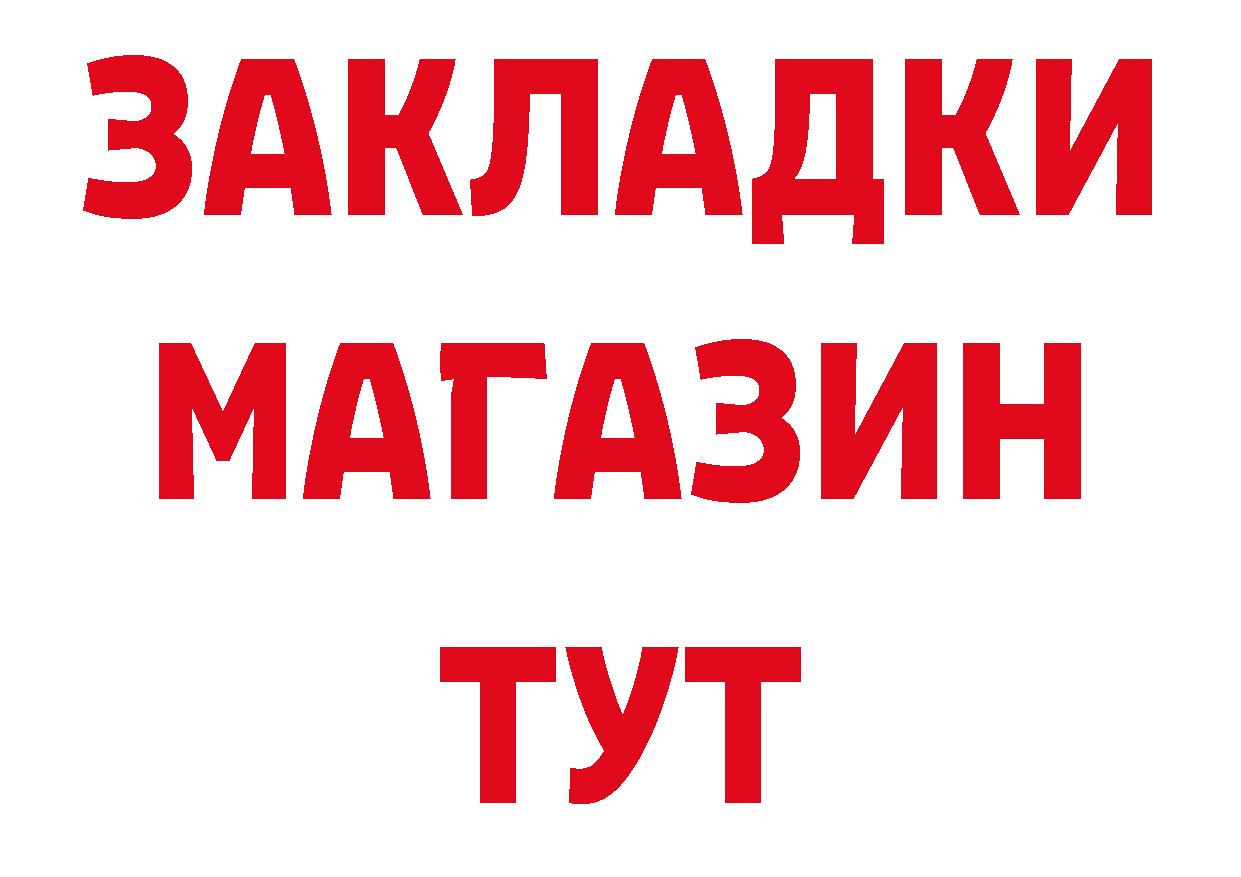 ЗАКЛАДКИ
МАГАЗИН
ТУТ